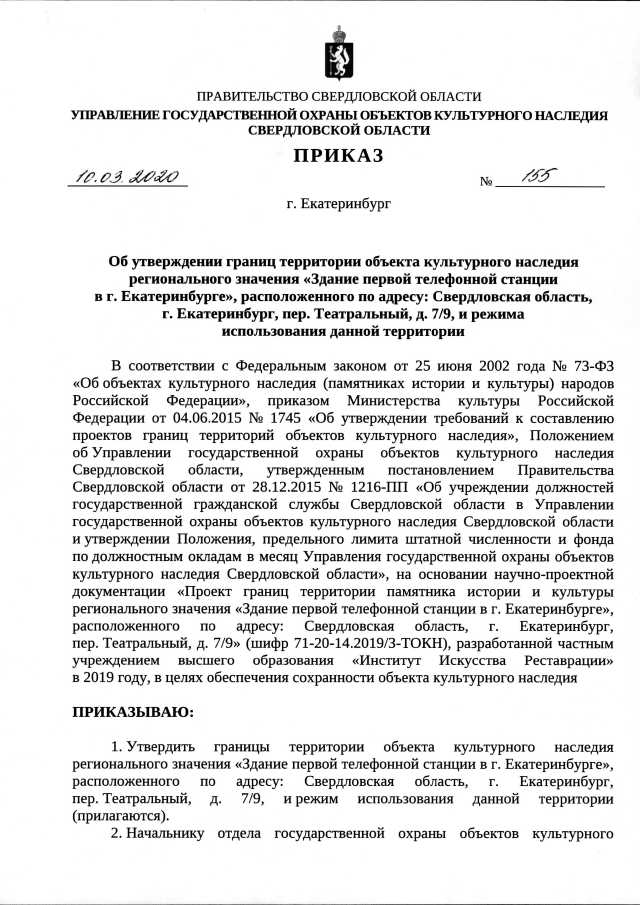 ПРАВИТЕЛЬСТВО СВЕРДЛОВСКОЙ ОБЛАСТИ
УПРАВЛЕНИЕ ГОСУДАРСТВЕННОЙ ОХРАНЫ ОБЪЕКТОВ КУЛЬТУРНОГО НАСЛЕДИЯ СВЕРДЛОВСКОЙ ОБЛАСТИ

ПРИКАЗ

10.03.2020 № 155

г. Екатеринбург

Об утверждении границ территории объекта культурного наследия регионального значения «Здание первой телефонной станции в г. Екатеринбурге», расположенного по адресу: Свердловская область, г. Екатеринбург, пер. Театральный, д. 7/9, и режима использования данной территории

В соответствии с Федеральным законом от 25 июня 2002 года № 73-ФЗ «Об объектах культурного наследия (памятниках истории и культуры) народов Российской Федерации», приказом Министерства культуры Российской Федерации от 04.06.2015 № 1745 «Об утверждении требований к составлению проектов границ территорий объектов культурного наследия», Положением об Управлении государственной охраны объектов культурного наследия Свердловской области, утвержденным постановлением Правительства Свердловской области от 28.12.2015 № 1216-ПП «Об учреждении должностей государственной гражданской службы Свердловской области в Управлении государственной охраны объектов культурного наследия Свердловской области и утверждении Положения, предельного лимита штатной численности и фонда по должностным окладам в месяц Управления государственной охраны объектов культурного наследия Свердловской области», на основании научно-проектной документации «Проект границ территории памятника истории и культуры регионального значения «Здание первой телефонной станции в г. Екатеринбурге», расположенного по адресу: Свердловская область, г. Екатеринбург, пер. Театральный, д. 7/9» (шифр 71-20-14.2019/3-ТОКН), разработанной частным учреждением высшего образования «Институт Искусства Реставрации» в 2019 году, в целях обеспечения сохранности объекта культурного наследия

ПРИКАЗЫВАЮ:

1. Утвердить границы территории объекта культурного наследия регионального значения «Здание первой телефонной станции в г. Екатеринбурге», расположенного по адресу: Свердловская область, г. Екатеринбург, пер. Театральный, д. 7/9, и режим использования данной территории (прилагаются).
2. Начальнику отдела государственной охраны объектов культурного